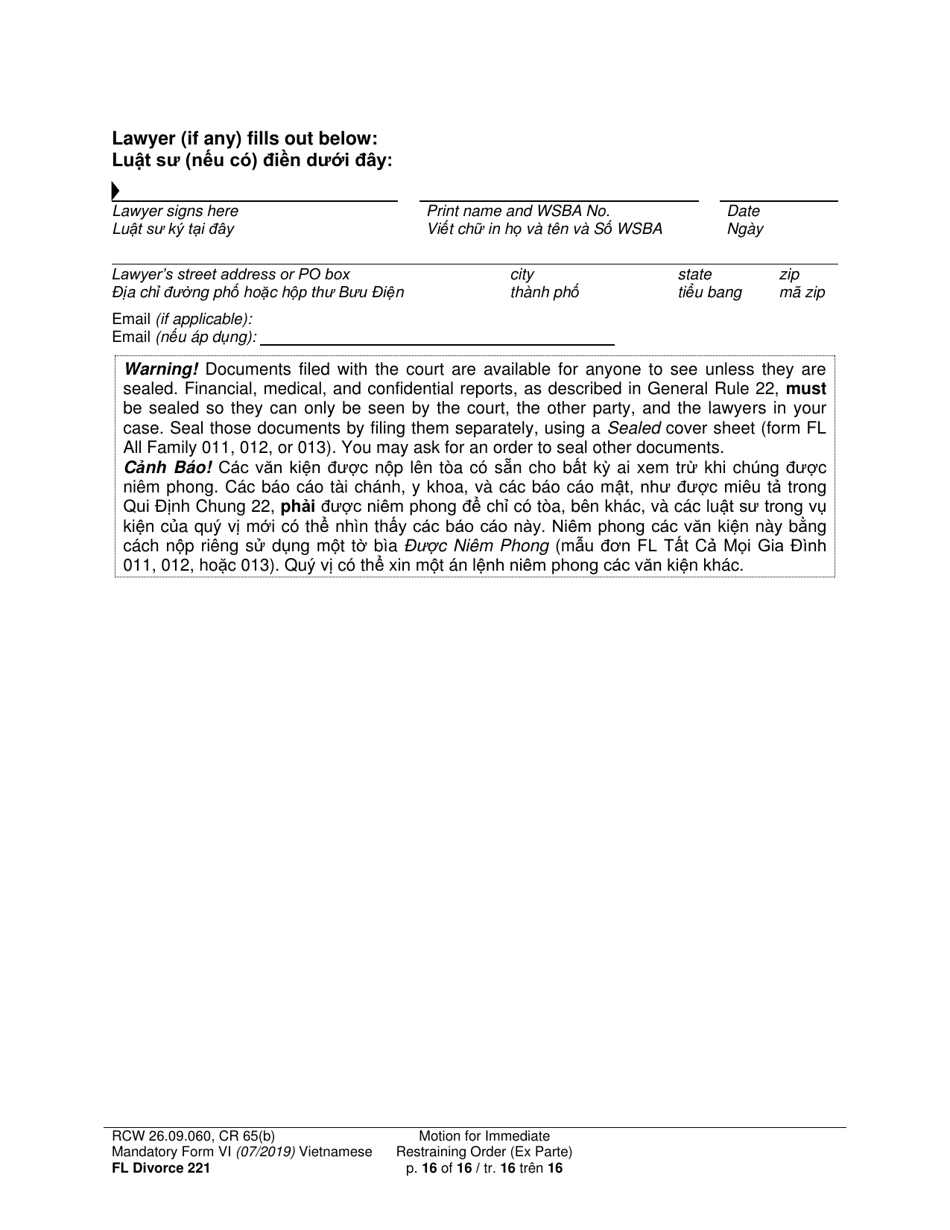 Lawyer (if any) fills out below:
Luật sư (nếu có) điền dưới đây:

Lawyer signs here
Luật sư ký tại đây

Print name and WSBA No.
Viết chữ in họ và tên và Số WSBA

Date
Ngày

Lawyer's street address or PO box
Địa chỉ đường phố hoặc hộp thư Bưu Điện

city
thành phố

state
tiểu bang

zip
mã zip

Email (if applicable):
Email (nếu áp dụng):

Warning! Documents filed with the court are available for anyone to see unless they are sealed. Financial, medical, and confidential reports, as described in General Rule 22, must be sealed so they can only be seen by the court, the other party, and the lawyers in your case. Seal those documents by filing them separately, using a Sealed cover sheet (form FL All Family 011, 012, or 013). You may ask for an order to seal other documents.
Cảnh Báo! Các văn kiện được nộp lên tòa có sẵn cho bất kỳ ai xem trừ khi chúng được niêm phong. Các báo cáo tài chánh, y khoa, và các báo cáo mật, như được miêu tả trong Qui Định Chung 22, phải được niêm phong để chỉ có tòa, bên khác, và các luật sư trong vụ kiện của quý vị mới có thể nhìn thấy các báo cáo này. Niêm phong các văn kiện này bằng cách nộp riêng sử dụng một tờ bìa Được Niêm Phong (mẫu đơn FL Tất Cả Mọi Gia Đình 011, 012, hoặc 013). Quý vị có thể xin một án lệnh niêm phong các văn kiện khác.

RCW 26.09.060, CR 65(b)
Mandatory Form VI (07/2019) Vietnamese
FL Divorce 221

Motion for Immediate
Restraining Order (Ex Parte)
p. 16 of 16 / tr. 16 trên 16